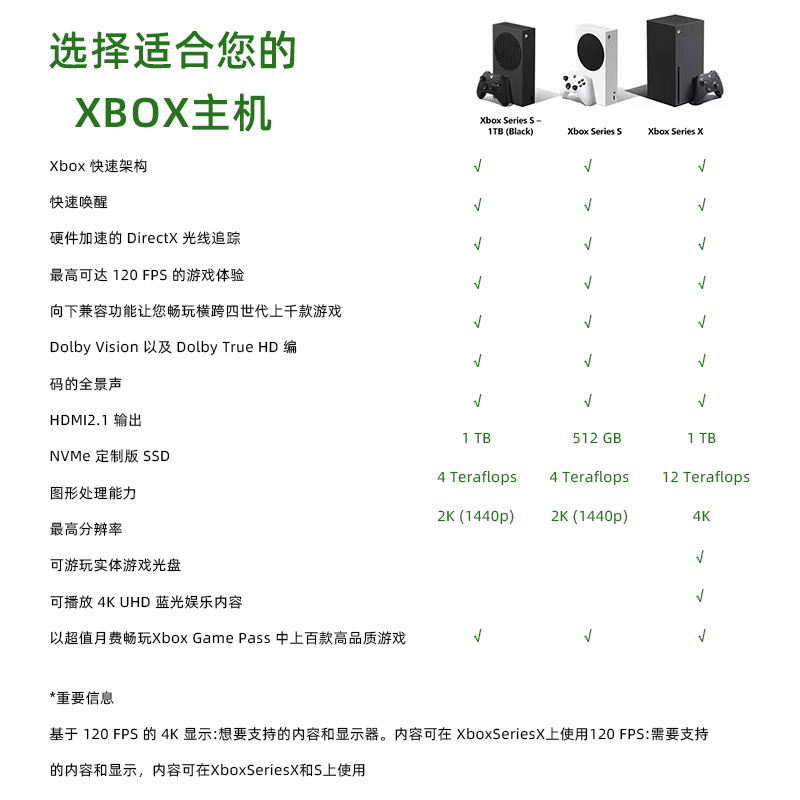 选择适合您的
XBOX主机

| | Xbox Series S – 1TB (Black) | Xbox Series S | Xbox Series X |
|---|---|---|---|
| Xbox 快速架构 | √ | √ | √ |
| 快速唤醒 | √ | √ | √ |
| 硬件加速的 DirectX 光线追踪 | √ | √ | √ |
| 最高可达 120 FPS 的游戏体验 | √ | √ | √ |
| 向下兼容功能让您畅玩横跨四世代上千款游戏 | √ | √ | √ |
| Dolby Vision 以及 Dolby True HD 编码的全景声 | √ | √ | √ |
| HDMI2.1 输出 | √ | √ | √ |
| NVMe 定制版 SSD | 1 TB | 512 GB | 1 TB |
| 图形处理能力 | 4 Teraflops | 4 Teraflops | 12 Teraflops |
| 最高分辨率 | 2K (1440p) | 2K (1440p) | 4K |
| 可游玩实体游戏光盘 | | | √ |
| 可播放 4K UHD 蓝光娱乐内容 | | | √ |
| 以超值月费畅玩Xbox Game Pass 中上百款高品质游戏 | √ | √ | √ |

*重要信息

基于 120 FPS 的 4K 显示:想要支持的内容和显示器。内容可在 XboxSeriesX上使用120 FPS:需要支持的内容和显示，内容可在XboxSeriesX和S上使用